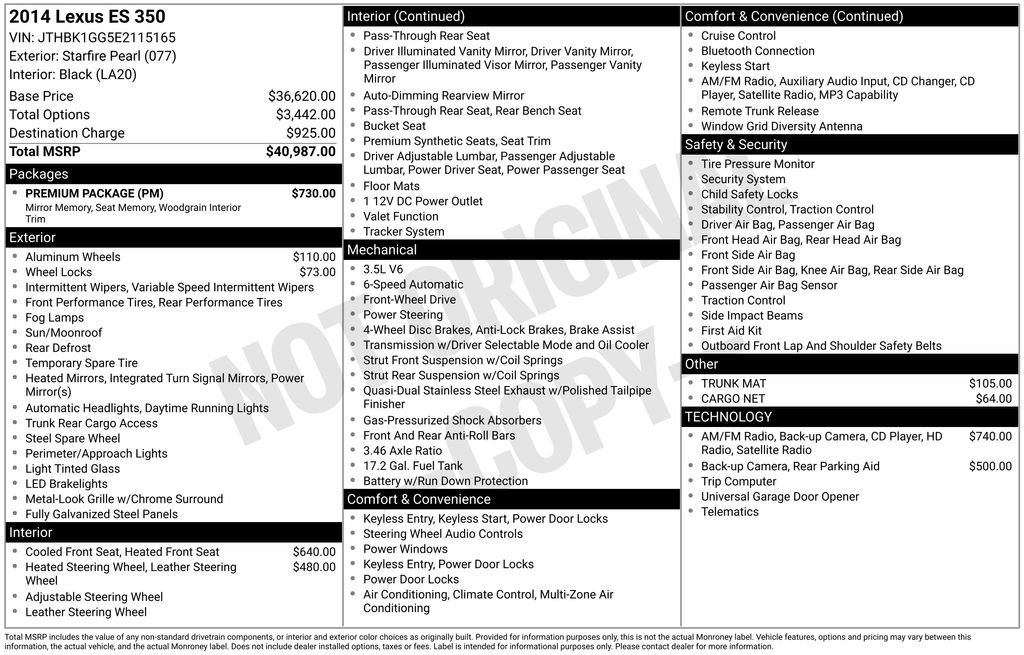 2014 Lexus ES 350
VIN: JTHBK1GG5E2115165
Exterior: Starfire Pearl (077)
Interior: Black (LA20)

| | |
|---|---|
| Base Price | $36,620.00 |
| Total Options | $3,442.00 |
| Destination Charge | $925.00 |
| Total MSRP | $40,987.00 |

Packages
- PREMIUM PACKAGE (PM) $730.00
Mirror Memory, Seat Memory, Woodgrain Interior Trim

Exterior
- Aluminum Wheels $110.00
- Wheel Locks $73.00
- Intermittent Wipers, Variable Speed Intermittent Wipers
- Front Performance Tires, Rear Performance Tires
- Fog Lamps
- Sun/Moonroof
- Rear Defrost
- Temporary Spare Tire
- Heated Mirrors, Integrated Turn Signal Mirrors, Power Mirror(s)
- Automatic Headlights, Daytime Running Lights
- Trunk Rear Cargo Access
- Steel Spare Wheel
- Perimeter/Approach Lights
- Light Tinted Glass
- LED Brakelights
- Metal-Look Grille w/Chrome Surround
- Fully Galvanized Steel Panels

Interior
- Cooled Front Seat, Heated Front Seat $640.00
- Heated Steering Wheel, Leather Steering Wheel $480.00
- Adjustable Steering Wheel
- Leather Steering Wheel

Interior (Continued)
- Pass-Through Rear Seat
- Driver Illuminated Vanity Mirror, Driver Vanity Mirror, Passenger Illuminated Visor Mirror, Passenger Vanity Mirror
- Auto-Dimming Rearview Mirror
- Pass-Through Rear Seat, Rear Bench Seat
- Bucket Seat
- Premium Synthetic Seats, Seat Trim
- Driver Adjustable Lumbar, Passenger Adjustable Lumbar, Power Driver Seat, Power Passenger Seat
- Floor Mats
- 1 12V DC Power Outlet
- Valet Function
- Tracker System

Mechanical
- 3.5L V6
- 6-Speed Automatic
- Front-Wheel Drive
- Power Steering
- 4-Wheel Disc Brakes, Anti-Lock Brakes, Brake Assist
- Transmission w/Driver Selectable Mode and Oil Cooler
- Strut Front Suspension w/Coil Springs
- Strut Rear Suspension w/Coil Springs
- Quasi-Dual Stainless Steel Exhaust w/Polished Tailpipe Finisher
- Gas-Pressurized Shock Absorbers
- Front And Rear Anti-Roll Bars
- 3.46 Axle Ratio
- 17.2 Gal. Fuel Tank
- Battery w/Run Down Protection

Comfort & Convenience
- Keyless Entry, Keyless Start, Power Door Locks
- Steering Wheel Audio Controls
- Power Windows
- Keyless Entry, Power Door Locks
- Power Door Locks
- Air Conditioning, Climate Control, Multi-Zone Air Conditioning

Comfort & Convenience (Continued)
- Cruise Control
- Bluetooth Connection
- Keyless Start
- AM/FM Radio, Auxiliary Audio Input, CD Changer, CD Player, Satellite Radio, MP3 Capability
- Remote Trunk Release
- Window Grid Diversity Antenna

Safety & Security
- Tire Pressure Monitor
- Security System
- Child Safety Locks
- Stability Control, Traction Control
- Driver Air Bag, Passenger Air Bag
- Front Head Air Bag, Rear Head Air Bag
- Front Side Air Bag
- Front Side Air Bag, Knee Air Bag, Rear Side Air Bag
- Passenger Air Bag Sensor
- Traction Control
- Side Impact Beams
- First Aid Kit
- Outboard Front Lap And Shoulder Safety Belts

Other
- TRUNK MAT $105.00
- CARGO NET $64.00

TECHNOLOGY
- AM/FM Radio, Back-up Camera, CD Player, HD Radio, Satellite Radio $740.00
- Back-up Camera, Rear Parking Aid $500.00
- Trip Computer
- Universal Garage Door Opener
- Telematics

NOT ORIGINAL COPY

Total MSRP includes the value of any non-standard drivetrain components, or interior and exterior color choices as originally built. Provided for information purposes only, this is not the actual Monroney label. Vehicle features, options and pricing may vary between this information, the actual vehicle, and the actual Monroney label. Does not include dealer installed options, taxes or fees. Label is intended for informational purposes only. Please contact dealer for more information.